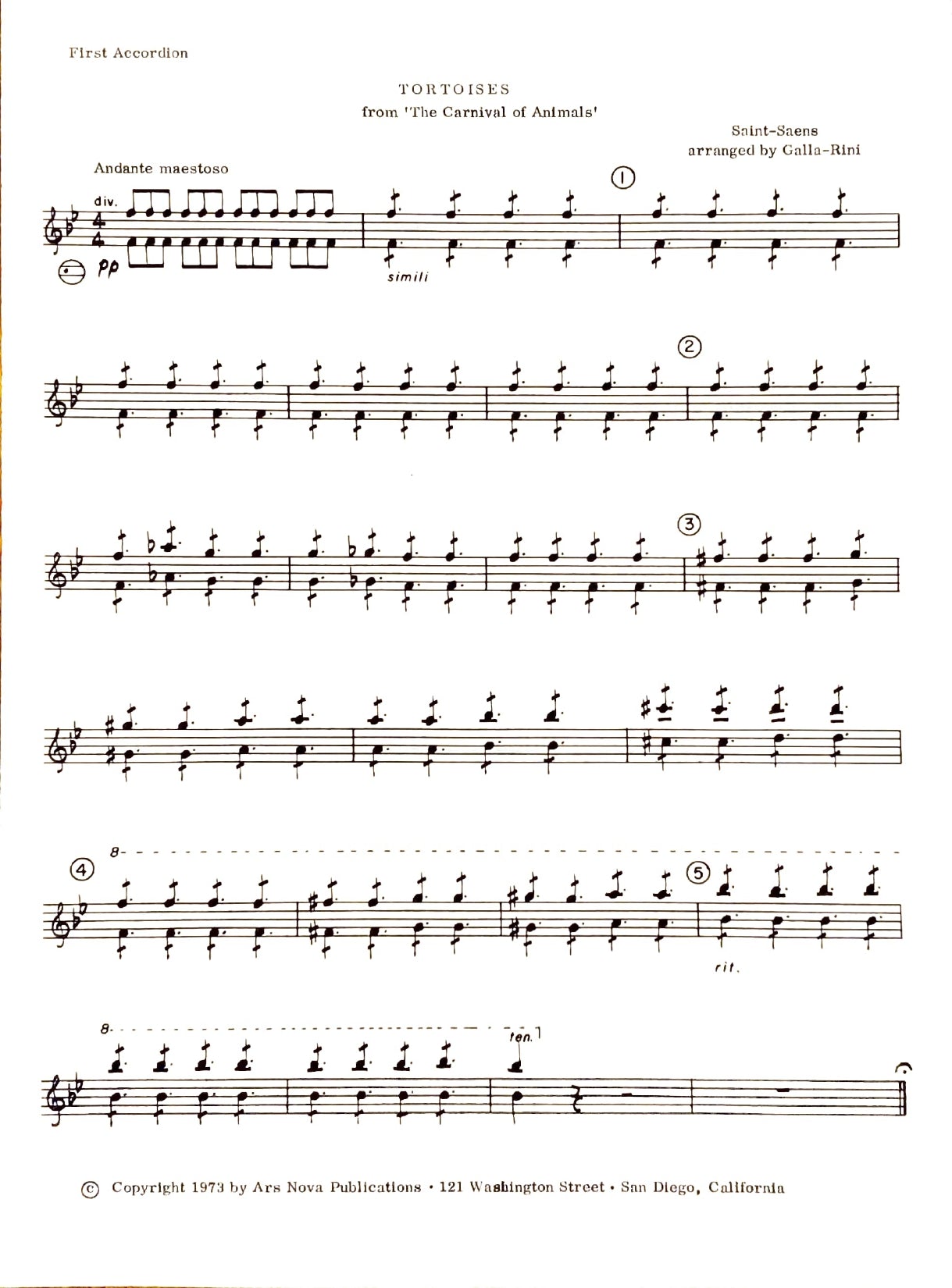 First Accordion

TORTOISES
from 'The Carnival of Animals'

Saint-Saens
arranged by Galla-Rini

Andante maestoso

div.

pp

simili

①

②

③

④

8

⑤

rit.

8

ten.

© Copyright 1973 by Ars Nova Publications • 121 Washington Street • San Diego, California